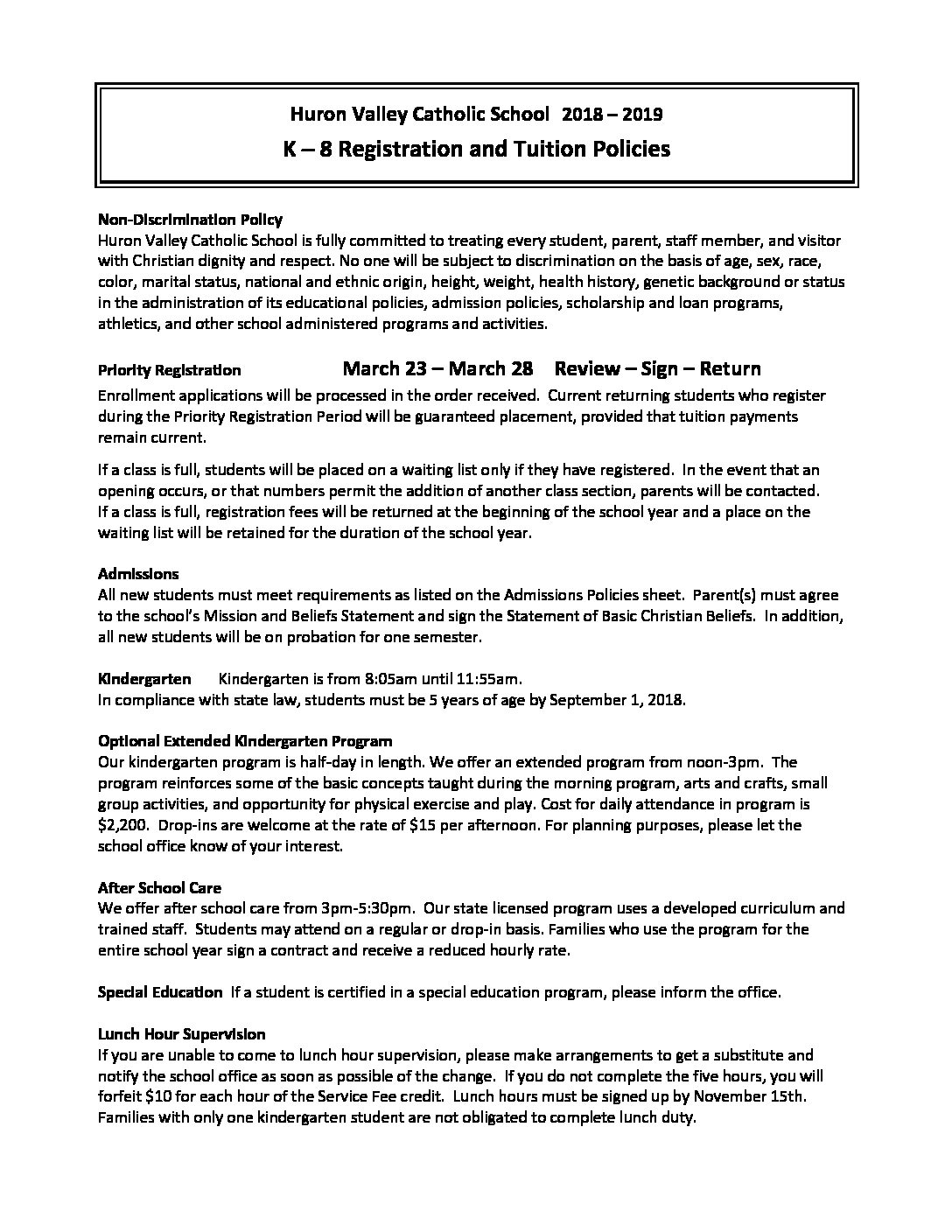 Huron Valley Catholic School 2018 – 2019
K – 8 Registration and Tuition Policies

Non-Discrimination Policy
Huron Valley Catholic School is fully committed to treating every student, parent, staff member, and visitor with Christian dignity and respect. No one will be subject to discrimination on the basis of age, sex, race, color, marital status, national and ethnic origin, height, weight, health history, genetic background or status in the administration of its educational policies, admission policies, scholarship and loan programs, athletics, and other school administered programs and activities.

Priority Registration March 23 – March 28 Review – Sign – Return
Enrollment applications will be processed in the order received. Current returning students who register during the Priority Registration Period will be guaranteed placement, provided that tuition payments remain current.

If a class is full, students will be placed on a waiting list only if they have registered. In the event that an opening occurs, or that numbers permit the addition of another class section, parents will be contacted. If a class is full, registration fees will be returned at the beginning of the school year and a place on the waiting list will be retained for the duration of the school year.

Admissions
All new students must meet requirements as listed on the Admissions Policies sheet. Parent(s) must agree to the school's Mission and Beliefs Statement and sign the Statement of Basic Christian Beliefs. In addition, all new students will be on probation for one semester.

Kindergarten Kindergarten is from 8:05am until 11:55am.
In compliance with state law, students must be 5 years of age by September 1, 2018.

Optional Extended Kindergarten Program
Our kindergarten program is half-day in length. We offer an extended program from noon-3pm. The program reinforces some of the basic concepts taught during the morning program, arts and crafts, small group activities, and opportunity for physical exercise and play. Cost for daily attendance in program is \$2,200. Drop-ins are welcome at the rate of \$15 per afternoon. For planning purposes, please let the school office know of your interest.

After School Care
We offer after school care from 3pm-5:30pm. Our state licensed program uses a developed curriculum and trained staff. Students may attend on a regular or drop-in basis. Families who use the program for the entire school year sign a contract and receive a reduced hourly rate.

Special Education If a student is certified in a special education program, please inform the office.

Lunch Hour Supervision
If you are unable to come to lunch hour supervision, please make arrangements to get a substitute and notify the school office as soon as possible of the change. If you do not complete the five hours, you will forfeit \$10 for each hour of the Service Fee credit. Lunch hours must be signed up by November 15th. Families with only one kindergarten student are not obligated to complete lunch duty.